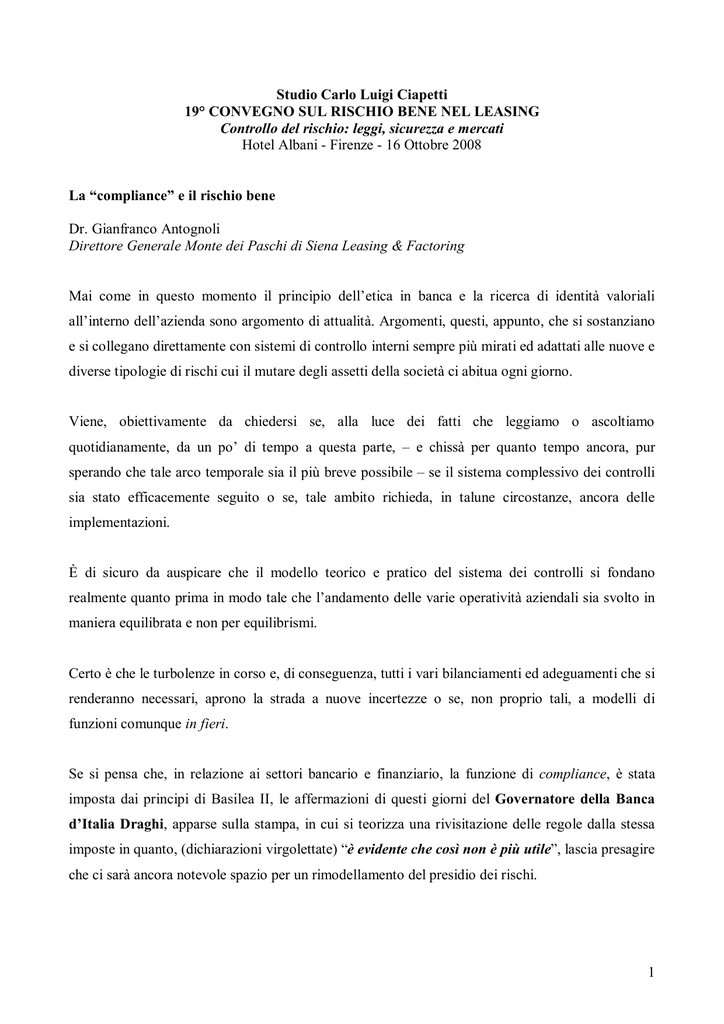 Studio Carlo Luigi Ciapetti
19° CONVEGNO SUL RISCHIO BENE NEL LEASING
Controllo del rischio: leggi, sicurezza e mercati
Hotel Albani - Firenze - 16 Ottobre 2008

La “compliance” e il rischio bene

Dr. Gianfranco Antognoli
Direttore Generale Monte dei Paschi di Siena Leasing & Factoring

Mai come in questo momento il principio dell’etica in banca e la ricerca di identità valoriali all’interno dell’azienda sono argomento di attualità. Argomenti, questi, appunto, che si sostanziano e si collegano direttamente con sistemi di controllo interni sempre più mirati ed adattati alle nuove e diverse tipologie di rischi cui il mutare degli assetti della società ci abitua ogni giorno.

Viene, obiettivamente da chiedersi se, alla luce dei fatti che leggiamo o ascoltiamo quotidianamente, da un po’ di tempo a questa parte, – e chissà per quanto tempo ancora, pur sperando che tale arco temporale sia il più breve possibile – se il sistema complessivo dei controlli sia stato efficacemente seguito o se, tale ambito richieda, in talune circostanze, ancora delle implementazioni.

È di sicuro da auspicare che il modello teorico e pratico del sistema dei controlli si fondano realmente quanto prima in modo tale che l’andamento delle varie operatività aziendali sia svolto in maniera equilibrata e non per equilibrismi.

Certo è che le turbolenze in corso e, di conseguenza, tutti i vari bilanciamenti ed adeguamenti che si renderanno necessari, aprono la strada a nuove incertezze o se, non proprio tali, a modelli di funzioni comunque in fieri.

Se si pensa che, in relazione ai settori bancario e finanziario, la funzione di compliance, è stata imposta dai principi di Basilea II, le affermazioni di questi giorni del Governatore della Banca d’Italia Draghi, apparse sulla stampa, in cui si teorizza una rivisitazione delle regole dalla stessa imposte in quanto, (dichiarazioni virgolettate) “è evidente che così non è più utile”, lascia presagire che ci sarà ancora notevole spazio per un rimodellamento del presidio dei rischi.

1